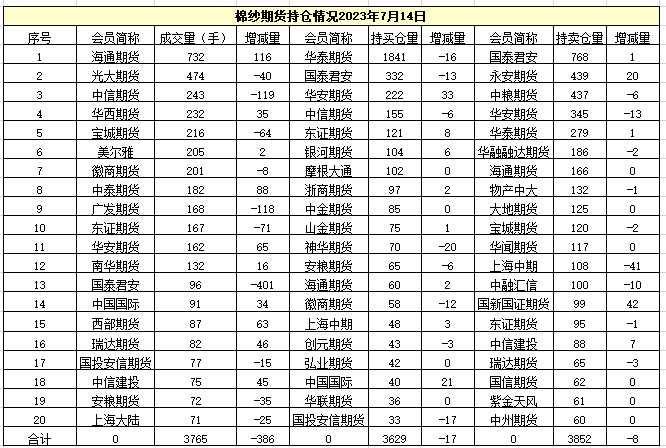 棉纱期货持仓情况2023年7月14日

| 序号 | 会员简称 | 成交量（手） | 增减量 | 会员简称 | 持买仓量 | 增减量 | 会员简称 | 持卖仓量 | 增减量 |
|---|---|---|---|---|---|---|---|---|---|
| 1 | 海通期货 | 732 | 116 | 华泰期货 | 1841 | -16 | 国泰君安 | 768 | 1 |
| 2 | 光大期货 | 474 | -40 | 国泰君安 | 332 | -13 | 永安期货 | 439 | 20 |
| 3 | 中信期货 | 243 | -119 | 华安期货 | 222 | 33 | 中粮期货 | 437 | -6 |
| 4 | 华西期货 | 232 | 35 | 中信期货 | 155 | -6 | 华安期货 | 345 | -13 |
| 5 | 宝城期货 | 216 | -64 | 东证期货 | 121 | 8 | 华泰期货 | 279 | 1 |
| 6 | 美尔雅 | 205 | 2 | 银河期货 | 104 | 6 | 华融融达期货 | 186 | -2 |
| 7 | 徽商期货 | 201 | -8 | 摩根大通 | 102 | 0 | 海通期货 | 166 | 0 |
| 8 | 中泰期货 | 182 | 88 | 浙商期货 | 97 | 2 | 物产中大 | 132 | -1 |
| 9 | 广发期货 | 168 | -118 | 中金期货 | 85 | 0 | 大地期货 | 125 | 0 |
| 10 | 东证期货 | 167 | -71 | 山金期货 | 75 | 1 | 宝城期货 | 120 | -2 |
| 11 | 华安期货 | 162 | 65 | 神华期货 | 70 | -20 | 华闻期货 | 117 | 0 |
| 12 | 南华期货 | 132 | 16 | 安粮期货 | 65 | -6 | 上海中期 | 108 | -41 |
| 13 | 国泰君安 | 96 | -401 | 海通期货 | 60 | 2 | 中融汇信 | 100 | -10 |
| 14 | 中国国际 | 91 | 34 | 徽商期货 | 58 | -12 | 国新国证期货 | 99 | 42 |
| 15 | 西部期货 | 87 | 63 | 上海中期 | 48 | 3 | 东证期货 | 95 | -1 |
| 16 | 瑞达期货 | 82 | 46 | 创元期货 | 43 | -3 | 中信建投 | 88 | 7 |
| 17 | 国投安信期货 | 77 | -15 | 弘业期货 | 42 | 0 | 瑞达期货 | 65 | -3 |
| 18 | 中信建投 | 75 | 45 | 中国国际 | 40 | 21 | 国信期货 | 62 | 0 |
| 19 | 安粮期货 | 72 | -35 | 华联期货 | 36 | 0 | 紫金天风 | 61 | 0 |
| 20 | 上海大陆 | 71 | -25 | 国投安信期货 | 33 | -17 | 中州期货 | 60 | 0 |
| 合计 | 0 | 3765 | -386 | 0 | 3629 | -17 | 0 | 3852 | -8 |